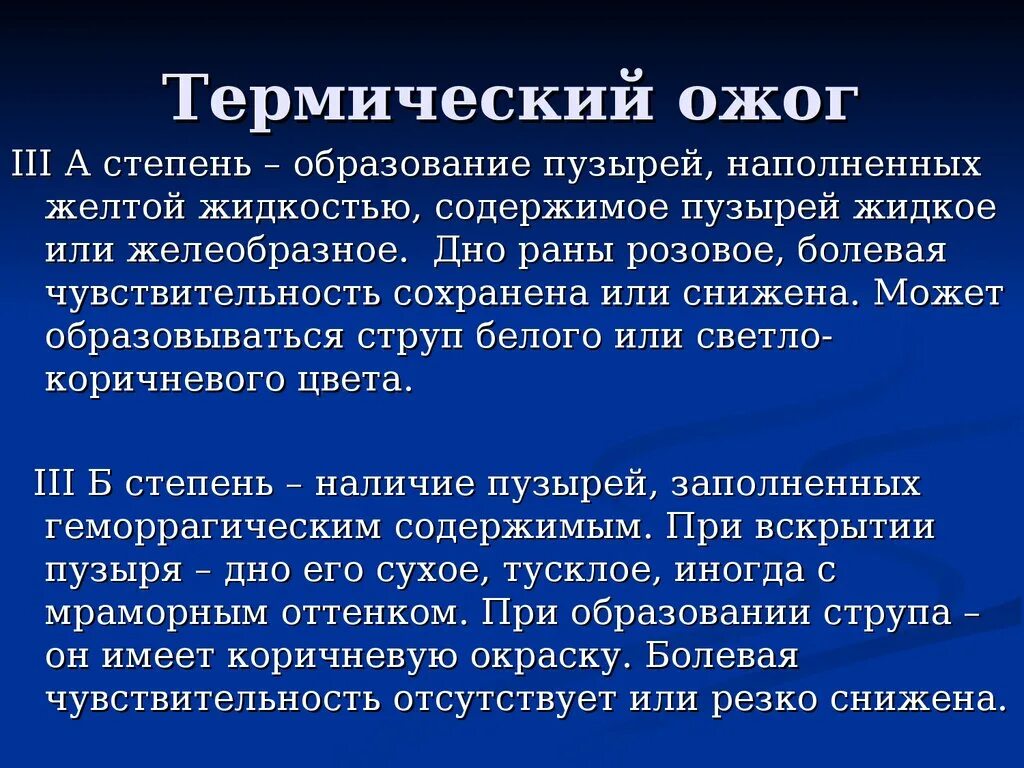 Термический ожог

III А степень – образование пузырей, наполненных желтой жидкостью, содержимое пузырей жидкое или желеобразное.  Дно раны розовое, болевая чувствительность сохранена или снижена. Может образовываться струп белого или светло-коричневого цвета.

III Б степень – наличие пузырей, заполненных геморрагическим содержимым. При вскрытии пузыря – дно его сухое, тусклое, иногда с мраморным оттенком. При образовании струпа – он имеет коричневую окраску. Болевая чувствительность отсутствует или резко снижена.